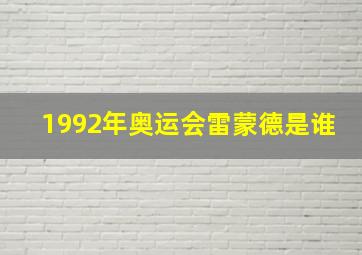 1992年奥运会雷蒙德是谁